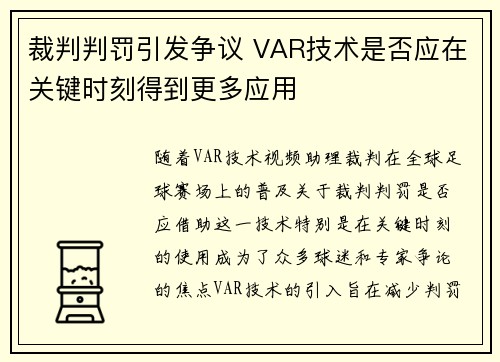 裁判判罚引发争议 VAR技术是否应在关键时刻得到更多应用

随着VAR技术视频助理裁判在全球足球赛场上的普及关于裁判判罚是否应借助这一技术特别是在关键时刻的使用成为了众多球迷和专家争论的焦点VAR技术的引入旨在减少判罚